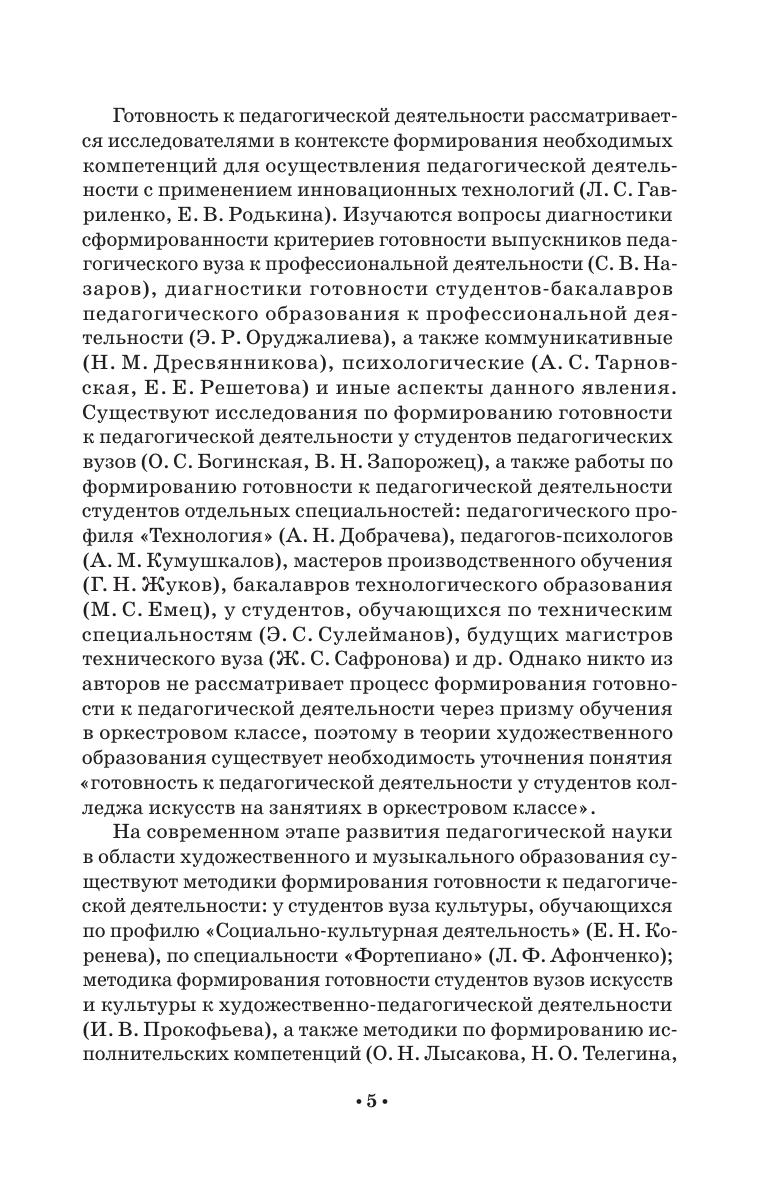 Готовность к педагогической деятельности рассматривается исследователями в контексте формирования необходимых компетенций для осуществления педагогической деятельности с применением инновационных технологий (Л. С. Гавриленко, Е. В. Родькина). Изучаются вопросы диагностики сформированности критериев готовности выпускников педагогического вуза к профессиональной деятельности (С. В. Назаров), диагностики готовности студентов-бакалавров педагогического образования к профессиональной деятельности (Э. Р. Оруджалиева), а также коммуникативные (Н. М. Дресвянникова), психологические (А. С. Тарновская, Е. Е. Решетова) и иные аспекты данного явления. Существуют исследования по формированию готовности к педагогической деятельности у студентов педагогических вузов (О. С. Богинская, В. Н. Запорожец), а также работы по формированию готовности к педагогической деятельности студентов отдельных специальностей: педагогического профиля «Технология» (А. Н. Добрачева), педагогов-психологов (А. М. Кумушкалов), мастеров производственного обучения (Г. Н. Жуков), бакалавров технологического образования (М. С. Емец), у студентов, обучающихся по техническим специальностям (Э. С. Сулейманов), будущих магистров технического вуза (Ж. С. Сафронова) и др. Однако никто из авторов не рассматривает процесс формирования готовности к педагогической деятельности через призму обучения в оркестровом классе, поэтому в теории художественного образования существует необходимость уточнения понятия «готовность к педагогической деятельности у студентов колледжа искусств на занятиях в оркестровом классе».

На современном этапе развития педагогической науки в области художественного и музыкального образования существуют методики формирования готовности к педагогической деятельности: у студентов вуза культуры, обучающихся по профилю «Социально-культурная деятельность» (Е. Н. Коренева), по специальности «Фортепиано» (Л. Ф. Афонченко); методика формирования готовности студентов вузов искусств и культуры к художественно-педагогической деятельности (И. В. Прокофьева), а также методики по формированию исполнительских компетенций (О. Н. Лысакова, Н. О. Телегина,

• 5 •